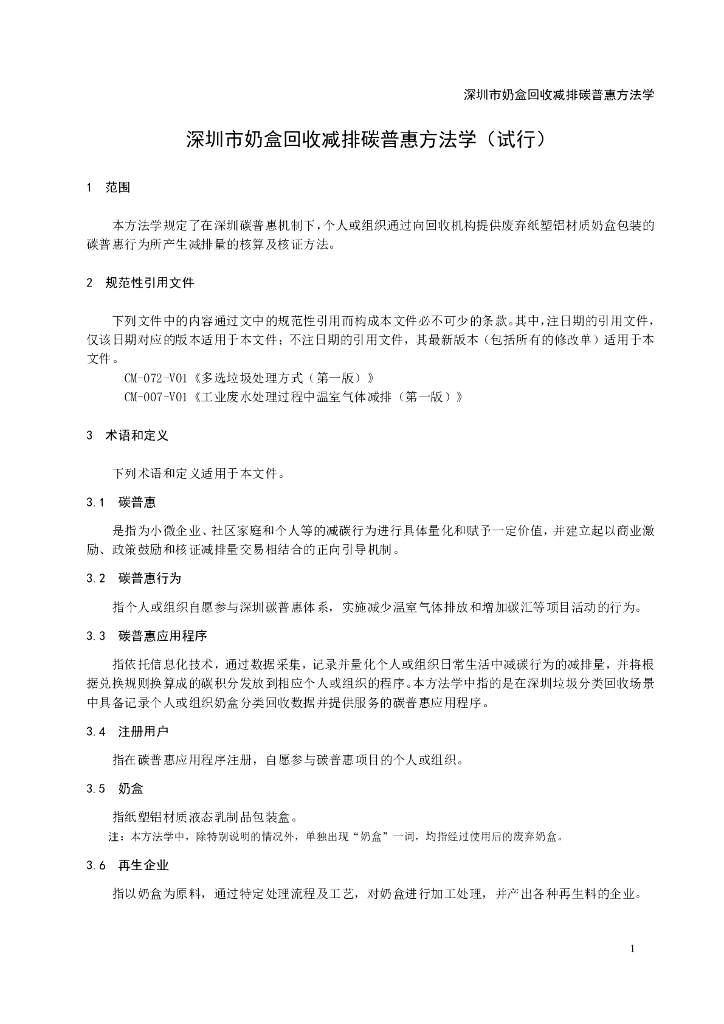 深圳市奶盒回收减排碳普惠方法学

深圳市奶盒回收减排碳普惠方法学（试行）

1 范围

本方法学规定了在深圳碳普惠机制下，个人或组织通过向回收机构提供废弃纸塑铝材质奶盒包装的碳普惠行为所产生减排量的核算及核证方法。

2 规范性引用文件

下列文件中的内容通过文中的规范性引用而构成本文件必不可少的条款。其中，注日期的引用文件，仅该日期对应的版本适用于本文件；不注日期的引用文件，其最新版本（包括所有的修改单）适用于本文件。

CM-072-V01《多选垃圾处理方式（第一版）》
CM-007-V01《工业废水处理过程中温室气体减排（第一版）》

3 术语和定义

下列术语和定义适用于本文件。

3.1 碳普惠

是指为小微企业、社区家庭和个人等的减碳行为进行具体量化和赋予一定价值，并建立起以商业激励、政策鼓励和核证减排量交易相结合的正向引导机制。

3.2 碳普惠行为

指个人或组织自愿参与深圳碳普惠体系，实施减少温室气体排放和增加碳汇等项目活动的行为。

3.3 碳普惠应用程序

指依托信息化技术，通过数据采集，记录并量化个人或组织日常生活中减碳行为的减排量，并将根据兑换规则换算成的碳积分发放到相应个人或组织的程序。本方法学中指的是在深圳垃圾分类回收场景中具备记录个人或组织奶盒分类回收数据并提供服务的碳普惠应用程序。

3.4 注册用户

指在碳普惠应用程序注册，自愿参与碳普惠项目的个人或组织。

3.5 奶盒

指纸塑铝材质液态乳制品包装盒。

注：本方法学中，除特别说明的情况外，单独出现“奶盒”一词，均指经过使用后的废弃奶盒。

3.6 再生企业

指以奶盒为原料，通过特定处理流程及工艺，对奶盒进行加工处理，并产出各种再生料的企业。

1